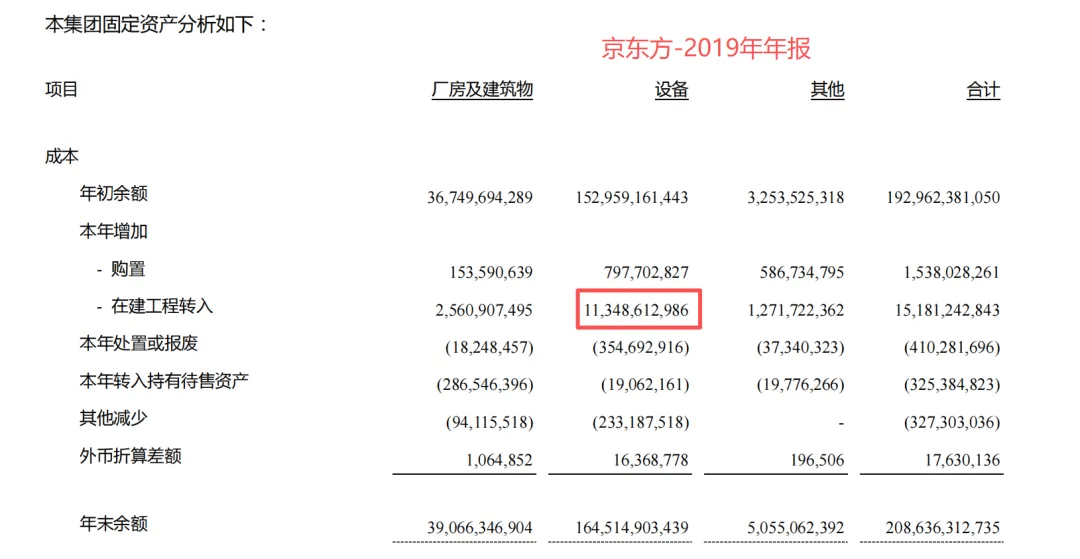 本集团固定资产分析如下：

京东方-2019年年报

| 项目 | 厂房及建筑物 | 设备 | 其他 | 合计 |
|---|---|---|---|---|
| 成本 | | | | |
| 年初余额 | 36,749,694,289 | 152,959,161,443 | 3,253,525,318 | 192,962,381,050 |
| 本年增加 | | | | |
| - 购置 | 153,590,639 | 797,702,827 | 586,734,795 | 1,538,028,261 |
| - 在建工程转入 | 2,560,907,495 | 11,348,612,986 | 1,271,722,362 | 15,181,242,843 |
| 本年处置或报废 | (18,248,457) | (354,692,916) | (37,340,323) | (410,281,696) |
| 本年转入持有待售资产 | (286,546,396) | (19,062,161) | (19,776,266) | (325,384,823) |
| 其他减少 | (94,115,518) | (233,187,518) | - | (327,303,036) |
| 外币折算差额 | 1,064,852 | 16,368,778 | 196,506 | 17,630,136 |
| 年末余额 | 39,066,346,904 | 164,514,903,439 | 5,055,062,392 | 208,636,312,735 |